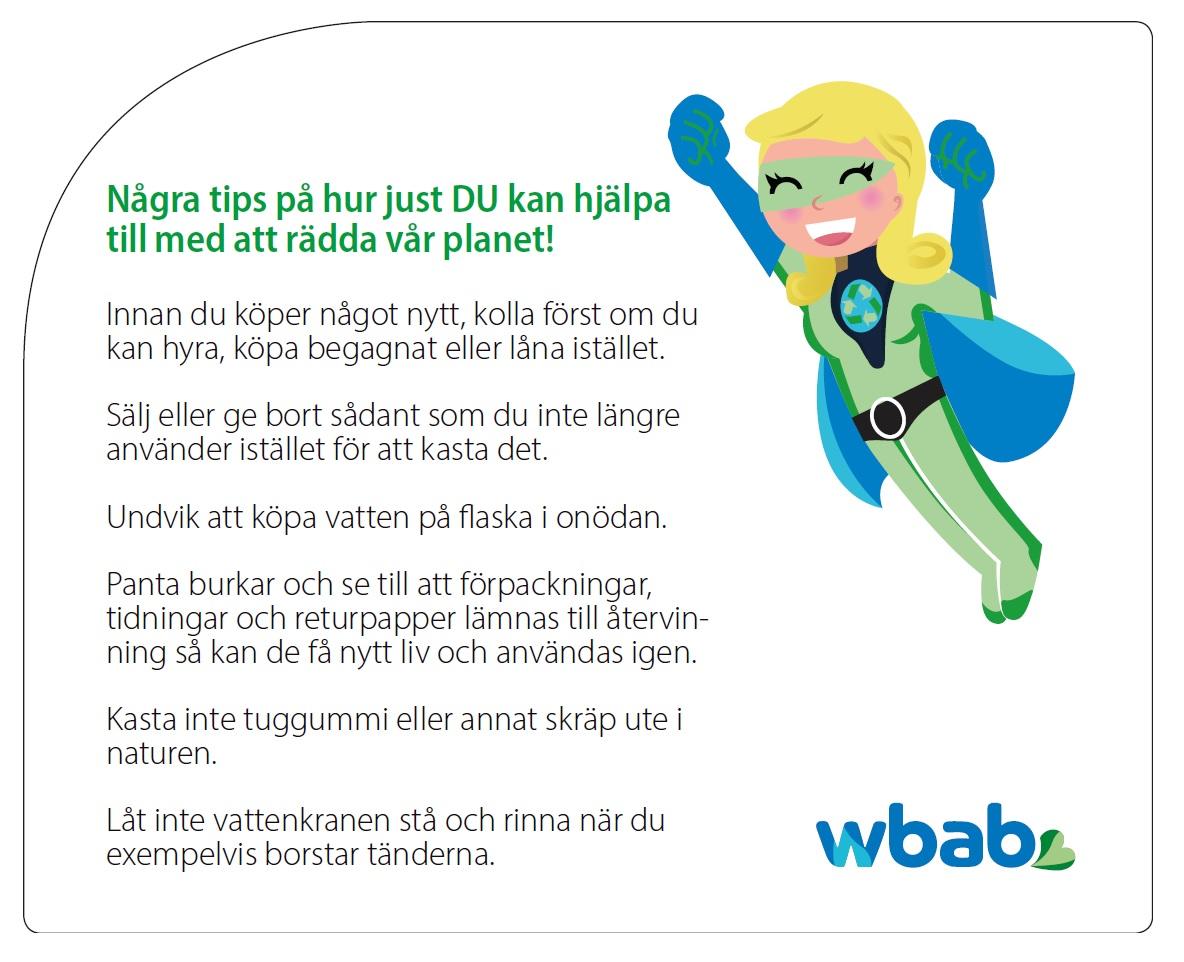 Några tips på hur just DU kan hjälpa till med att rädda vår planet!

Innan du köper något nytt, kolla först om du kan hyra, köpa begagnat eller låna istället.

Sälj eller ge bort sådant som du inte längre använder istället för att kasta det.

Undvik att köpa vatten på flaska i onödan.

Panta burkar och se till att förpackningar, tidningar och returpapper lämnas till återvinning så kan de få nytt liv och användas igen.

Kasta inte tuggummi eller annat skräp ute i naturen.

Låt inte vattenkranen stå och rinna när du exempelvis borstar tänderna.

wbab